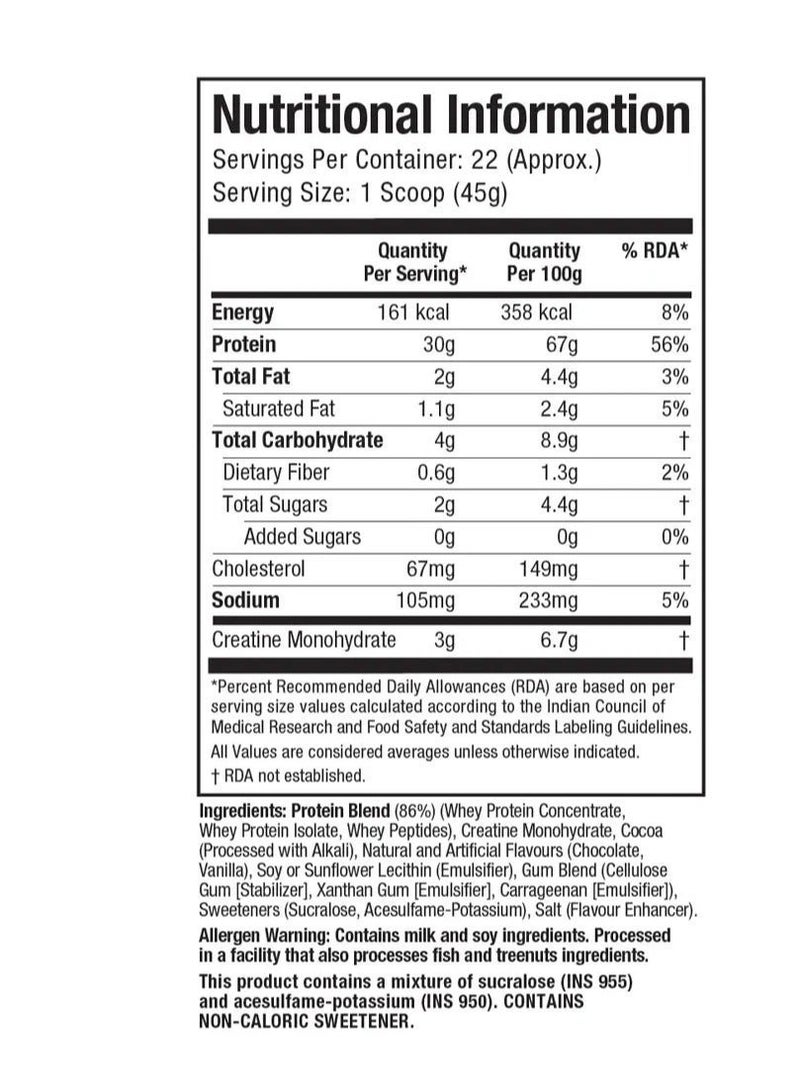 Nutritional Information

Servings Per Container: 22 (Approx.)
Serving Size: 1 Scoop (45g)

|  | Quantity Per Serving* | Quantity Per 100g | % RDA* |
|---|---|---|---|
| Energy | 161 kcal | 358 kcal | 8% |
| Protein | 30g | 67g | 56% |
| Total Fat | 2g | 4.4g | 3% |
| Saturated Fat | 1.1g | 2.4g | 5% |
| Total Carbohydrate | 4g | 8.9g | † |
| Dietary Fiber | 0.6g | 1.3g | 2% |
| Total Sugars | 2g | 4.4g | † |
| Added Sugars | 0g | 0g | 0% |
| Cholesterol | 67mg | 149mg | † |
| Sodium | 105mg | 233mg | 5% |
| Creatine Monohydrate | 3g | 6.7g | † |

*Percent Recommended Daily Allowances (RDA) are based on per serving size values calculated according to the Indian Council of Medical Research and Food Safety and Standards Labeling Guidelines.

All Values are considered averages unless otherwise indicated.

† RDA not established.

Ingredients: Protein Blend (86%) (Whey Protein Concentrate, Whey Protein Isolate, Whey Peptides), Creatine Monohydrate, Cocoa (Processed with Alkali), Natural and Artificial Flavours (Chocolate, Vanilla), Soy or Sunflower Lecithin (Emulsifier), Gum Blend (Cellulose Gum [Stabilizer], Xanthan Gum [Emulsifier], Carrageenan [Emulsifier]), Sweeteners (Sucralose, Acesulfame-Potassium), Salt (Flavour Enhancer).

Allergen Warning: Contains milk and soy ingredients. Processed in a facility that also processes fish and treenuts ingredients.

This product contains a mixture of sucralose (INS 955) and acesulfame-potassium (INS 950). CONTAINS NON-CALORIC SWEETENER.